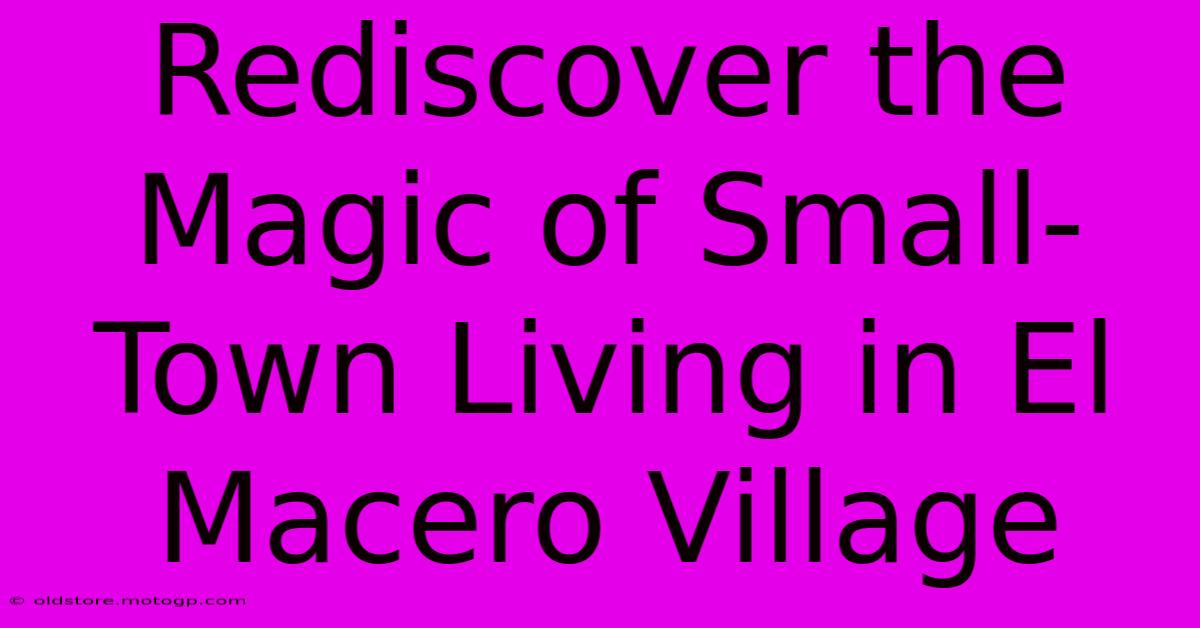 Rediscover the Magic of Small-Town Living in El Macero Village

© oldstore.motogp.com